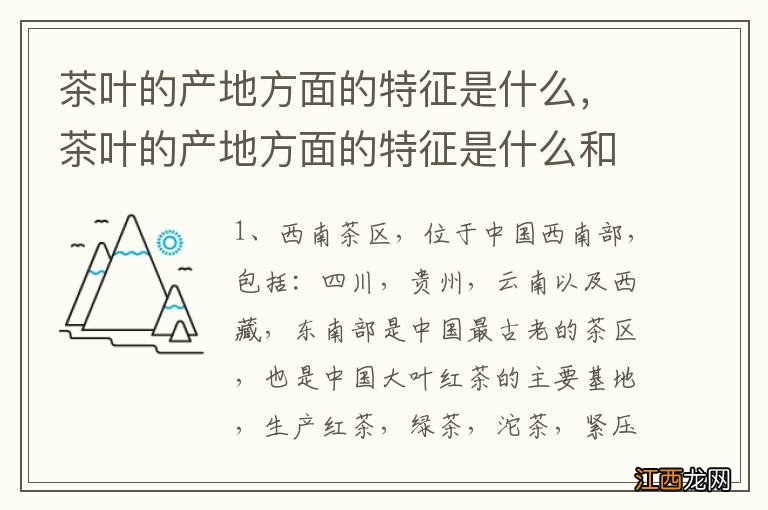 茶叶的产地方面的特征是什么，茶叶的产地方面的特征是什么和

1、西南茶区，位于中国西南部，包括：四川，贵州，云南以及西藏，东南部是中国最古老的茶区，也是中国大叶红茶的主要基地，生产红茶，绿茶，沱茶，紧压

江西龙网